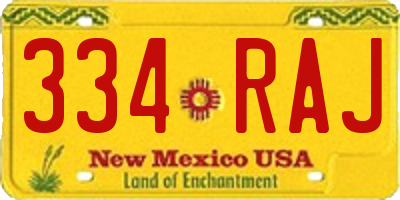 334 RAJ

New Mexico USA
Land of Enchantment